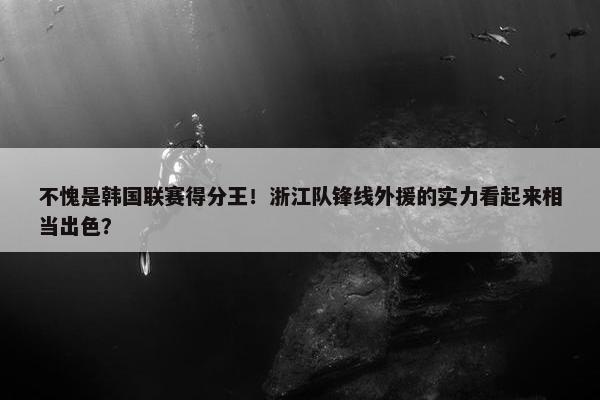 不愧是韩国联赛得分王！浙江队锋线外援的实力看起来相当出色？